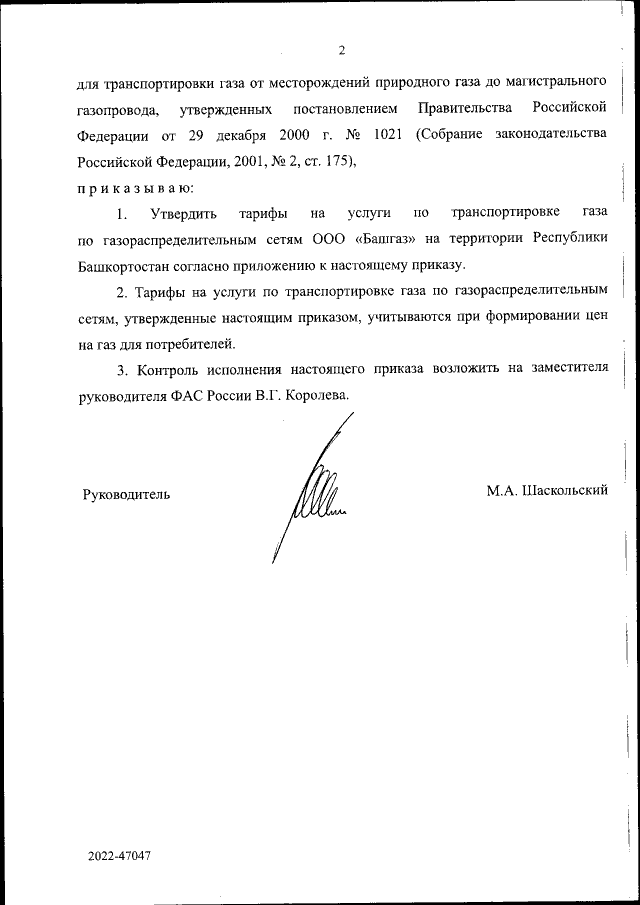 2

для транспортировки газа от месторождений природного газа до магистрального газопровода, утвержденных постановлением Правительства Российской Федерации от 29 декабря 2000 г. № 1021 (Собрание законодательства Российской Федерации, 2001, № 2, ст. 175),

п р и к а з ы в а ю:

1. Утвердить тарифы на услуги по транспортировке газа по газораспределительным сетям ООО «Башгаз» на территории Республики Башкортостан согласно приложению к настоящему приказу.

2. Тарифы на услуги по транспортировке газа по газораспределительным сетям, утвержденные настоящим приказом, учитываются при формировании цен на газ для потребителей.

3. Контроль исполнения настоящего приказа возложить на заместителя руководителя ФАС России В.Г. Королева.

Руководитель

М.А. Шаскольский

2022-47047